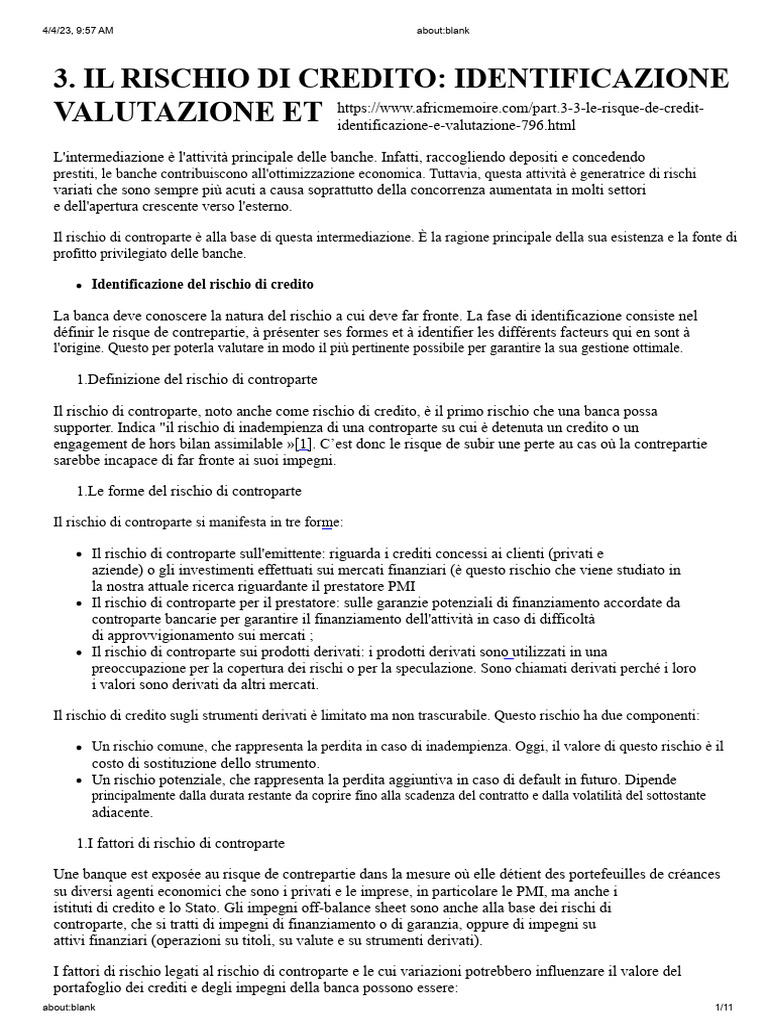 4/4/23, 9:57 AM about:blank

3. IL RISCHIO DI CREDITO: IDENTIFICAZIONE VALUTAZIONE ET

https://www.africmemoire.com/part.3-3-le-risque-de-credit-identificazione-e-valutazione-796.html

L'intermediazione è l'attività principale delle banche. Infatti, raccogliendo depositi e concedendo prestiti, le banche contribuiscono all'ottimizzazione economica. Tuttavia, questa attività è generatrice di rischi variati che sono sempre più acuti a causa soprattutto della concorrenza aumentata in molti settori e dell'apertura crescente verso l'esterno.

Il rischio di controparte è alla base di questa intermediazione. È la ragione principale della sua esistenza e la fonte di profitto privilegiato delle banche.

• Identificazione del rischio di credito

La banca deve conoscere la natura del rischio a cui deve far fronte. La fase di identificazione consiste nel définir le risque de contrepartie, à présenter ses formes et à identifier les différents facteurs qui en sont à l'origine. Questo per poterla valutare in modo il più pertinente possibile per garantire la sua gestione ottimale.

1.Definizione del rischio di controparte

Il rischio di controparte, noto anche come rischio di credito, è il primo rischio che una banca possa supporter. Indica "il rischio di inadempienza di una controparte su cui è detenuta un credito o un engagement de hors bilan assimilable »[1]. C'est donc le risque de subir une perte au cas où la contrepartie sarebbe incapace di far fronte ai suoi impegni.

1.Le forme del rischio di controparte

Il rischio di controparte si manifesta in tre forme:

• Il rischio di controparte sull'emittente: riguarda i crediti concessi ai clienti (privati e aziende) o gli investimenti effettuati sui mercati finanziari (è questo rischio che viene studiato in la nostra attuale ricerca riguardante il prestatore PMI
• Il rischio di controparte per il prestatore: sulle garanzie potenziali di finanziamento accordate da controparte bancarie per garantire il finanziamento dell'attività in caso di difficoltà di approvvigionamento sui mercati ;
• Il rischio di controparte sui prodotti derivati: i prodotti derivati sono utilizzati in una preoccupazione per la copertura dei rischi o per la speculazione. Sono chiamati derivati perché i loro i valori sono derivati da altri mercati.

Il rischio di credito sugli strumenti derivati è limitato ma non trascurabile. Questo rischio ha due componenti:

• Un rischio comune, che rappresenta la perdita in caso di inadempienza. Oggi, il valore di questo rischio è il costo di sostituzione dello strumento.
• Un rischio potenziale, che rappresenta la perdita aggiuntiva in caso di default in futuro. Dipende principalmente dalla durata restante da coprire fino alla scadenza del contratto e dalla volatilità del sottostante adiacente.

1.I fattori di rischio di controparte

Une banque est exposée au risque de contrepartie dans la mesure où elle détient des portefeuilles de créances su diversi agenti economici che sono i privati e le imprese, in particolare le PMI, ma anche i istituti di credito e lo Stato. Gli impegni off-balance sheet sono anche alla base dei rischi di controparte, che si tratti di impegni di finanziamento o di garanzia, oppure di impegni su attivi finanziari (operazioni su titoli, su valute e su strumenti derivati).

I fattori di rischio legati al rischio di controparte e le cui variazioni potrebbero influenzare il valore del portafoglio dei crediti e degli impegni della banca possono essere:

about:blank 1/11